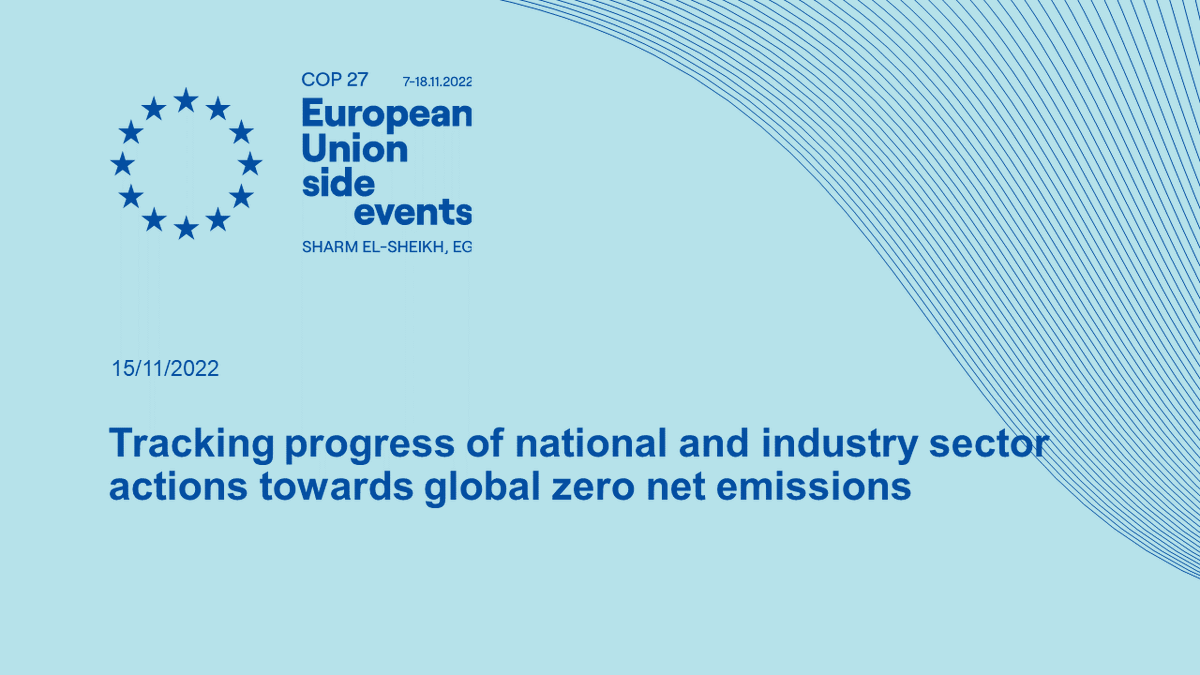 COP 27 7-18.11.2022
European Union side events
SHARM EL-SHEIKH, EG

15/11/2022

Tracking progress of national and industry sector actions towards global zero net emissions